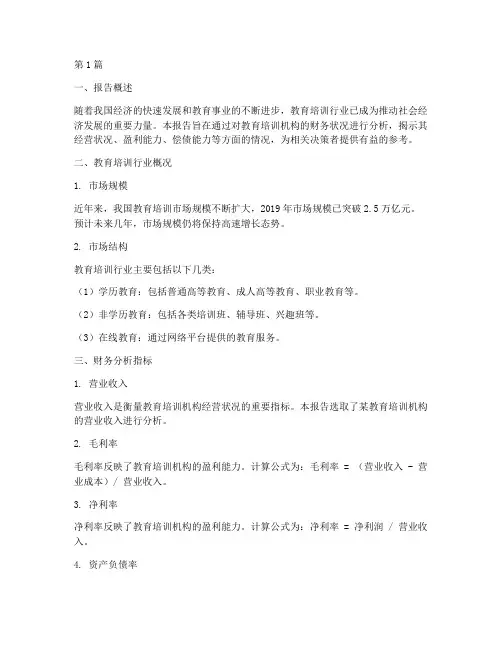 第1篇

一、报告概述

随着我国经济的快速发展和教育事业的不断进步，教育培训行业已成为推动社会经济发展的重要力量。本报告旨在通过对教育培训机构的财务状况进行分析，揭示其经营状况、盈利能力、偿债能力等方面的情况，为相关决策者提供有益的参考。

二、教育培训行业概况

1. 市场规模

近年来，我国教育培训市场规模不断扩大，2019年市场规模已突破2.5万亿元。预计未来几年，市场规模仍将保持高速增长态势。

2. 市场结构

教育培训行业主要包括以下几类：

（1）学历教育：包括普通高等教育、成人高等教育、职业教育等。

（2）非学历教育：包括各类培训班、辅导班、兴趣班等。

（3）在线教育：通过网络平台提供的教育服务。

三、财务分析指标

1. 营业收入

营业收入是衡量教育培训机构经营状况的重要指标。本报告选取了某教育培训机构的营业收入进行分析。

2. 毛利率

毛利率反映了教育培训机构的盈利能力。计算公式为：毛利率 = （营业收入 - 营业成本）/ 营业收入。

3. 净利率

净利率反映了教育培训机构的盈利能力。计算公式为：净利率 = 净利润 / 营业收入。

4. 资产负债率